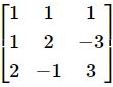 $\begin{bmatrix} 1 & 1 & 1 \\ 1 & 2 & -3 \\ 2 & -1 & 3 \end{bmatrix}$